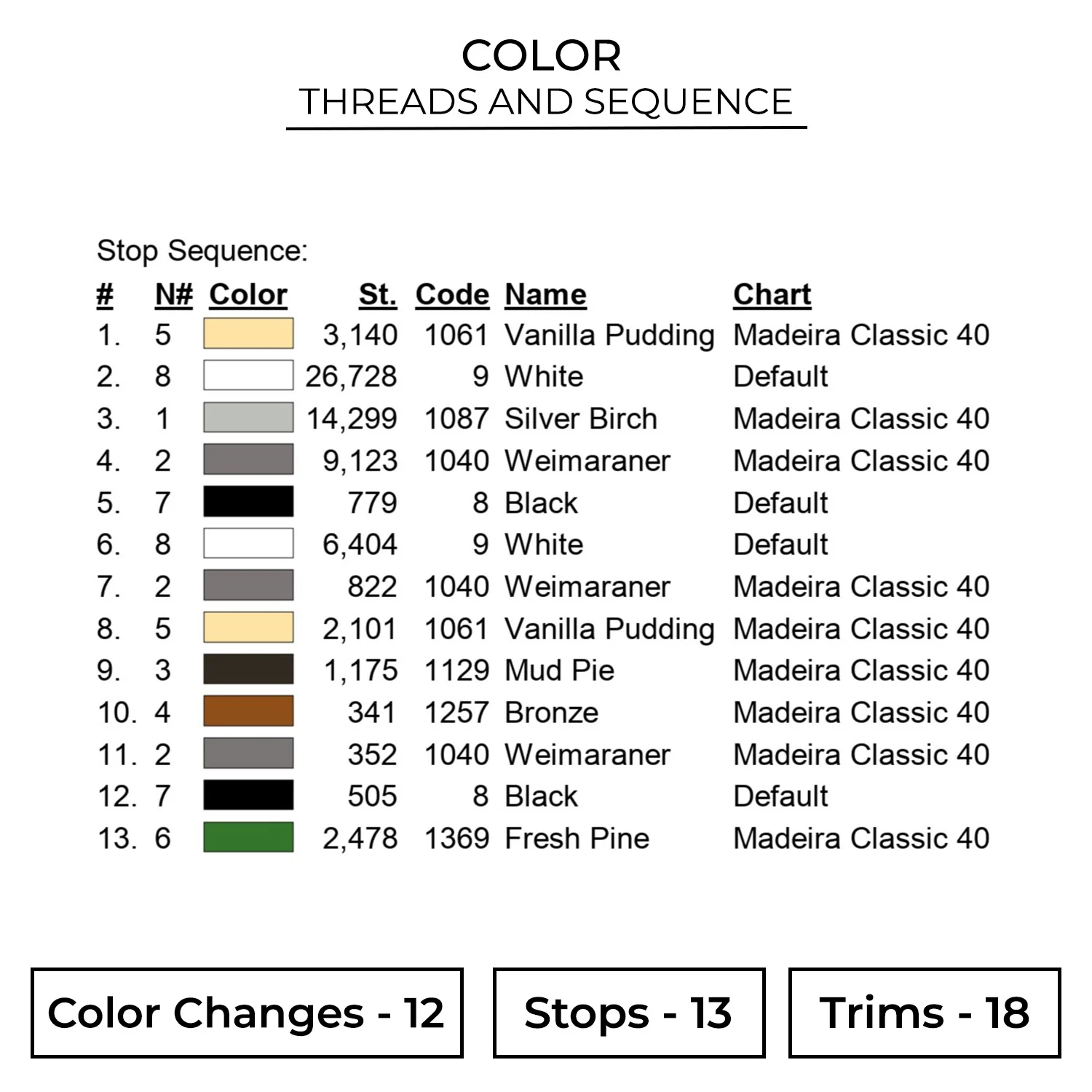 COLOR
THREADS AND SEQUENCE

Stop Sequence:

| # | N# | Color | St. | Code | Name | Chart |
|---|---|---|---|---|---|---|
| 1. | 5 | | 3,140 | 1061 | Vanilla Pudding | Madeira Classic 40 |
| 2. | 8 | | 26,728 | 9 | White | Default |
| 3. | 1 | | 14,299 | 1087 | Silver Birch | Madeira Classic 40 |
| 4. | 2 | | 9,123 | 1040 | Weimaraner | Madeira Classic 40 |
| 5. | 7 | | 779 | 8 | Black | Default |
| 6. | 8 | | 6,404 | 9 | White | Default |
| 7. | 2 | | 822 | 1040 | Weimaraner | Madeira Classic 40 |
| 8. | 5 | | 2,101 | 1061 | Vanilla Pudding | Madeira Classic 40 |
| 9. | 3 | | 1,175 | 1129 | Mud Pie | Madeira Classic 40 |
| 10. | 4 | | 341 | 1257 | Bronze | Madeira Classic 40 |
| 11. | 2 | | 352 | 1040 | Weimaraner | Madeira Classic 40 |
| 12. | 7 | | 505 | 8 | Black | Default |
| 13. | 6 | | 2,478 | 1369 | Fresh Pine | Madeira Classic 40 |

Color Changes - 12

Stops - 13

Trims - 18